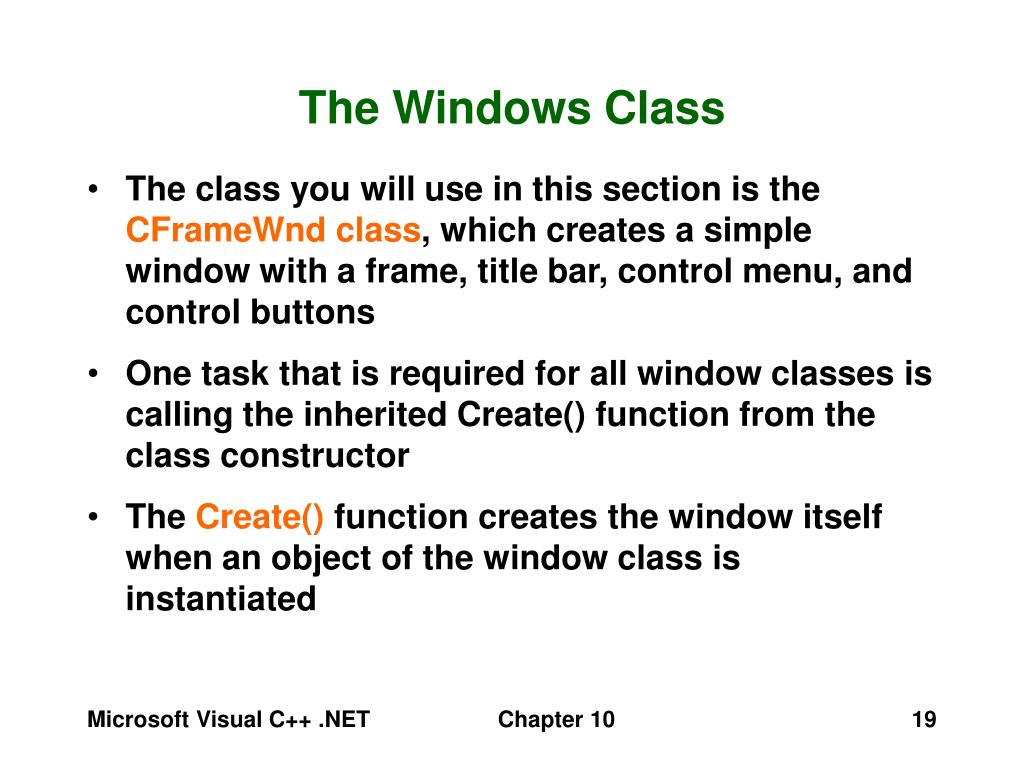 The Windows Class

• The class you will use in this section is the CFrameWnd class, which creates a simple window with a frame, title bar, control menu, and control buttons

• One task that is required for all window classes is calling the inherited Create() function from the class constructor

• The Create() function creates the window itself when an object of the window class is instantiated

Microsoft Visual C++ .NET Chapter 10 19